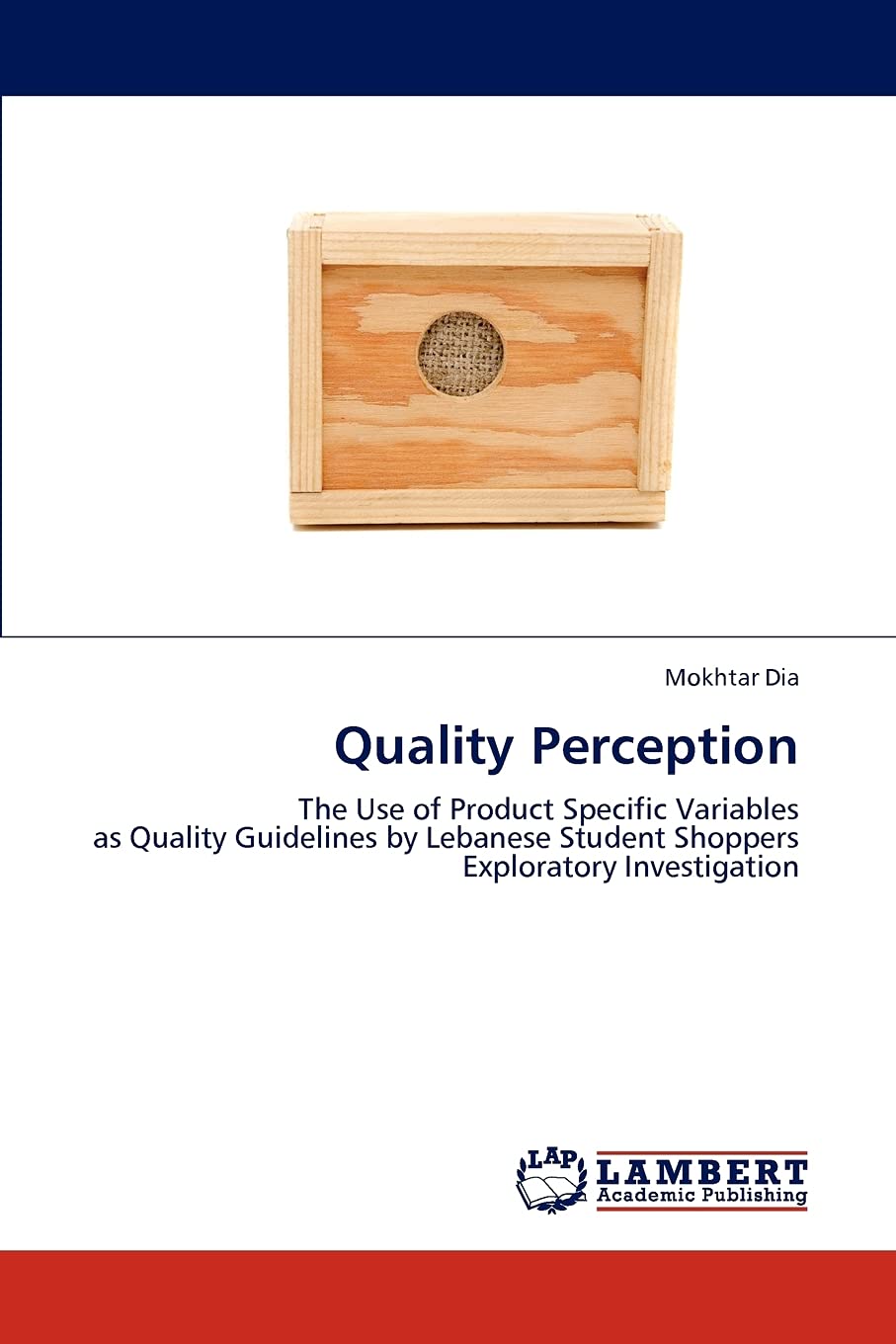 Mokhtar Dia

Quality Perception

The Use of Product Specific Variables
as Quality Guidelines by Lebanese Student Shoppers
Exploratory Investigation

LAP
LAMBERT
Academic Publishing